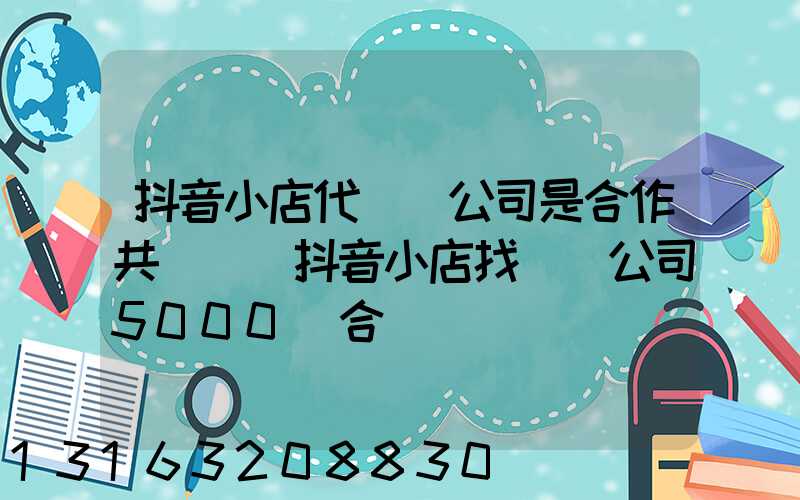 抖音小店代　　公司是合作共　　　抖音小店找　　公司5000　合

13163208830